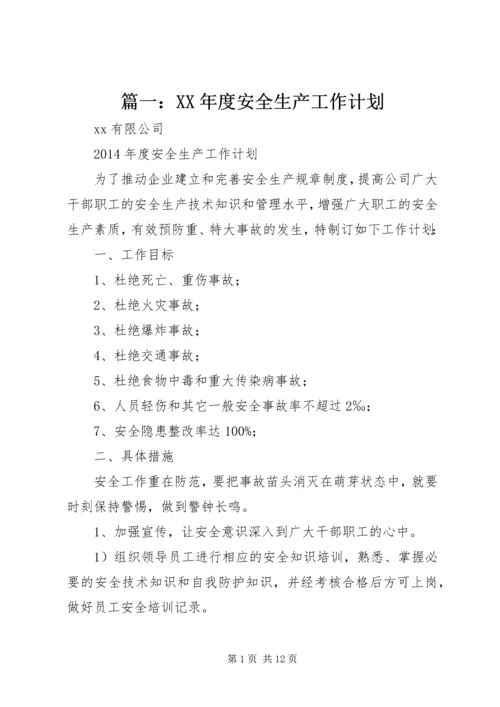 篇一：XX 年度安全生产工作计划

xx 有限公司

2014 年度安全生产工作计划

为了推动企业建立和完善安全生产规章制度，提高公司广大干部职工的安全生产技术知识和管理水平，增强广大职工的安全生产素质，有效预防重、特大事故的发生，特制订如下工作计划：

一、工作目标

1、杜绝死亡、重伤事故；

2、杜绝火灾事故；

3、杜绝爆炸事故；

4、杜绝交通事故；

5、杜绝食物中毒和重大传染病事故；

6、人员轻伤和其它一般安全事故率不超过 2‰；

7、安全隐患整改率达 100%；

二、具体措施

安全工作重在防范，要把事故苗头消灭在萌芽状态中，就要时刻保持警惕，做到警钟长鸣。

1、加强宣传，让安全意识深入到广大干部职工的心中。

1）组织领导员工进行相应的安全知识培训，熟悉、掌握必要的安全技术知识和自我防护知识，并经考核合格后方可上岗，做好员工安全培训记录。

第 1 页 共 12 页